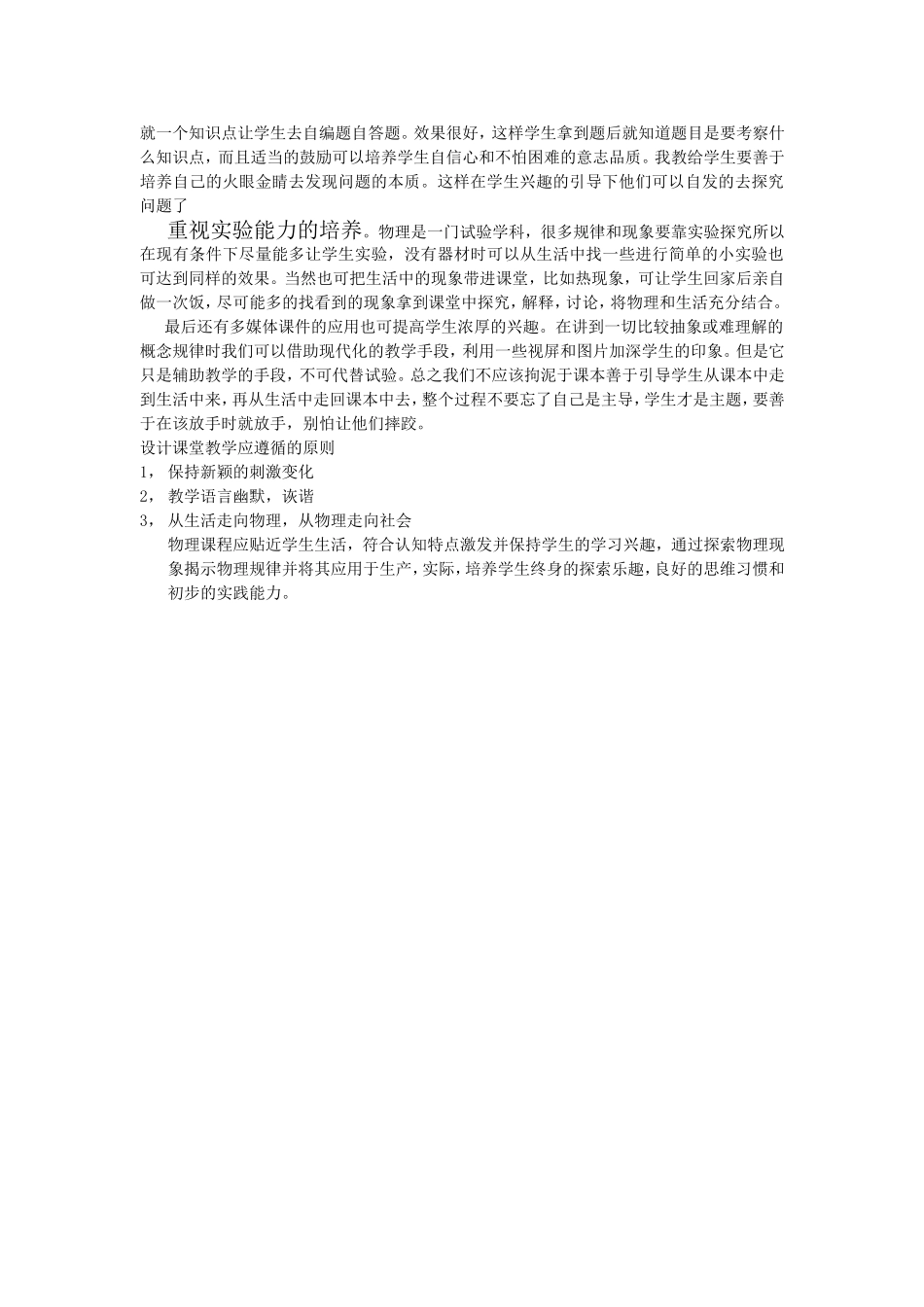 就一个知识点让学生去自编题自答题。效果很好，这样学生拿到题后就知道题目是要考察什么知识点，而且适当的鼓励可以培养学生自信心和不怕困难的意志品质。我教给学生要善于培养自己的火眼金睛去发现问题的本质。这样在学生兴趣的引导下他们可以自发的去探究问题了

重视实验能力的培养。物理是一门试验学科，很多规律和现象要靠实验探究所以在现有条件下尽量能多让学生实验，没有器材时可以从生活中找一些进行简单的小实验也可达到同样的效果。当然也可把生活中的现象带进课堂，比如热现象，可让学生回家后亲自做一次饭，尽可能多的找看到的现象拿到课堂中探究，解释，讨论，将物理和生活充分结合。

最后还有多媒体课件的应用也可提高学生浓厚的兴趣。在讲到一切比较抽象或难理解的概念规律时我们可以借助现代化的教学手段，利用一些视屏和图片加深学生的印象。但是它只是辅助教学的手段，不可代替试验。总之我们不应该拘泥于课本善于引导学生从课本中走到生活中来，再从生活中走回课本中去，整个过程不要忘了自己是主导，学生才是主题，要善于在该放手时就放手，别怕让他们摔跤。

设计课堂教学应遵循的原则

1， 保持新颖的刺激变化

2， 教学语言幽默，诙谐

3， 从生活走向物理，从物理走向社会

物理课程应贴近学生生活，符合认知特点激发并保持学生的学习兴趣，通过探索物理现象揭示物理规律并将其应用于生产，实际，培养学生终身的探索乐趣，良好的思维习惯和初步的实践能力。